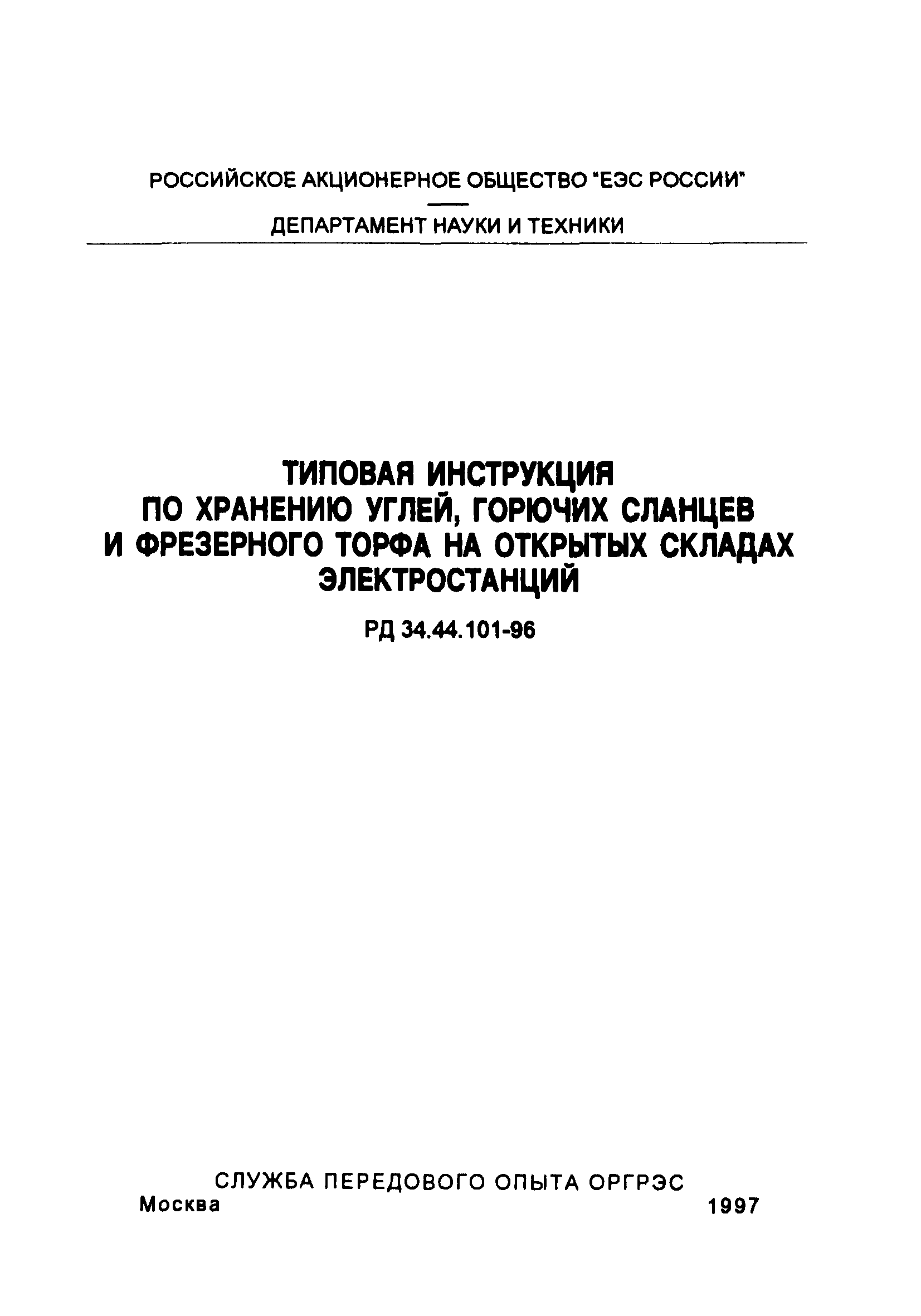 РОССИЙСКОЕ АКЦИОНЕРНОЕ ОБЩЕСТВО "ЕЭС РОССИИ"

ДЕПАРТАМЕНТ НАУКИ И ТЕХНИКИ

ТИПОВАЯ ИНСТРУКЦИЯ ПО ХРАНЕНИЮ УГЛЕЙ, ГОРЮЧИХ СЛАНЦЕВ И ФРЕЗЕРНОГО ТОРФА НА ОТКРЫТЫХ СКЛАДАХ ЭЛЕКТРОСТАНЦИЙ

РД 34.44.101-96

СЛУЖБА ПЕРЕДОВОГО ОПЫТА ОРГРЭС
Москва 1997